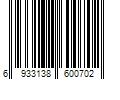 6 933138 600702